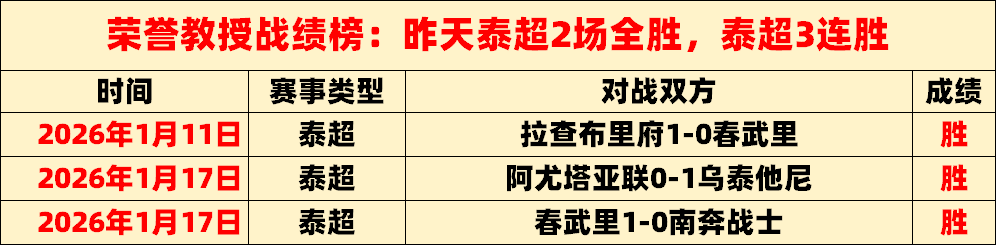 荣誉教授战绩榜：昨天泰超2场全胜，泰超3连胜

| 时间 | 赛事类型 | 对战双方 | 成绩 |
|---|---|---|---|
| 2026年1月11日 | 泰超 | 拉查布里府1-0春武里 | 胜 |
| 2026年1月17日 | 泰超 | 阿尤塔亚联0-1乌泰他尼 | 胜 |
| 2026年1月17日 | 泰超 | 春武里1-0南奔战士 | 胜 |